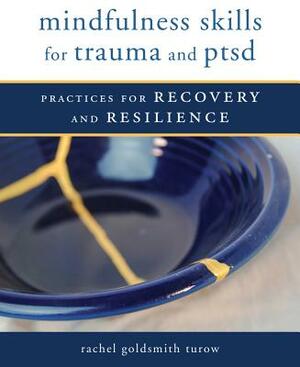 mindfulness skills
for trauma and ptsd

PRACTICES FOR RECOVERY AND RESILIENCE

rachel goldsmith turow